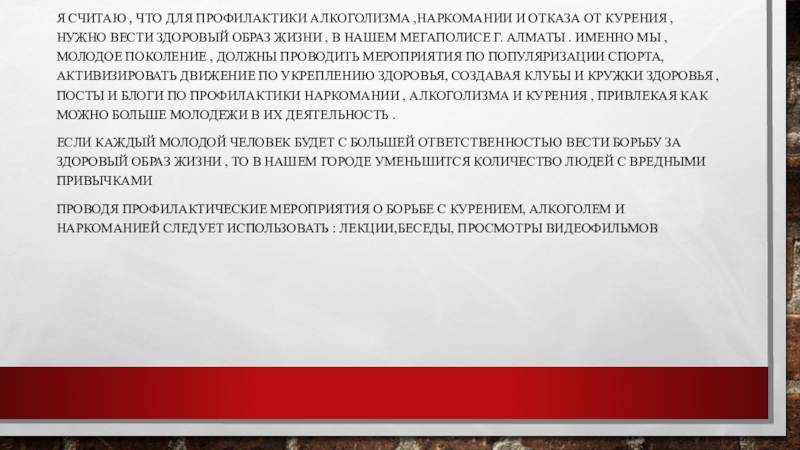 Я СЧИТАЮ , ЧТО ДЛЯ ПРОФИЛАКТИКИ АЛКОГОЛИЗМА ,НАРКОМАНИИ И ОТКАЗА ОТ КУРЕНИЯ , НУЖНО ВЕСТИ ЗДОРОВЫЙ ОБРАЗ ЖИЗНИ , В НАШЕМ МЕГАПОЛИСЕ Г. АЛМАТЫ . ИМЕННО МЫ , МОЛОДОЕ ПОКОЛЕНИЕ , ДОЛЖНЫ ПРОВОДИТЬ МЕРОПРИЯТИЯ ПО ПОПУЛЯРИЗАЦИИ СПОРТА, АКТИВИЗИРОВАТЬ ДВИЖЕНИЕ ПО УКРЕПЛЕНИЮ ЗДОРОВЬЯ, СОЗДАВАЯ КЛУБЫ И КРУЖКИ ЗДОРОВЬЯ , ПОСТЫ И БЛОГИ ПО ПРОФИЛАКТИКИ НАРКОМАНИИ , АЛКОГОЛИЗМА И КУРЕНИЯ , ПРИВЛЕКАЯ КАК МОЖНО БОЛЬШЕ МОЛОДЕЖИ В ИХ ДЕЯТЕЛЬНОСТЬ .

ЕСЛИ КАЖДЫЙ МОЛОДОЙ ЧЕЛОВЕК БУДЕТ С БОЛЬШЕЙ ОТВЕТСТВЕННОСТЬЮ ВЕСТИ БОРЬБУ ЗА ЗДОРОВЫЙ ОБРАЗ ЖИЗНИ , ТО В НАШЕМ ГОРОДЕ УМЕНЬШИТСЯ КОЛИЧЕСТВО ЛЮДЕЙ С ВРЕДНЫМИ ПРИВЫЧКАМИ

ПРОВОДЯ ПРОФИЛАКТИЧЕСКИЕ МЕРОПРИЯТИЯ О БОРЬБЕ С КУРЕНИЕМ, АЛКОГОЛЕМ И НАРКОМАНИЕЙ СЛЕДУЕТ ИСПОЛЬЗОВАТЬ : ЛЕКЦИИ,БЕСЕДЫ, ПРОСМОТРЫ ВИДЕОФИЛЬМОВ